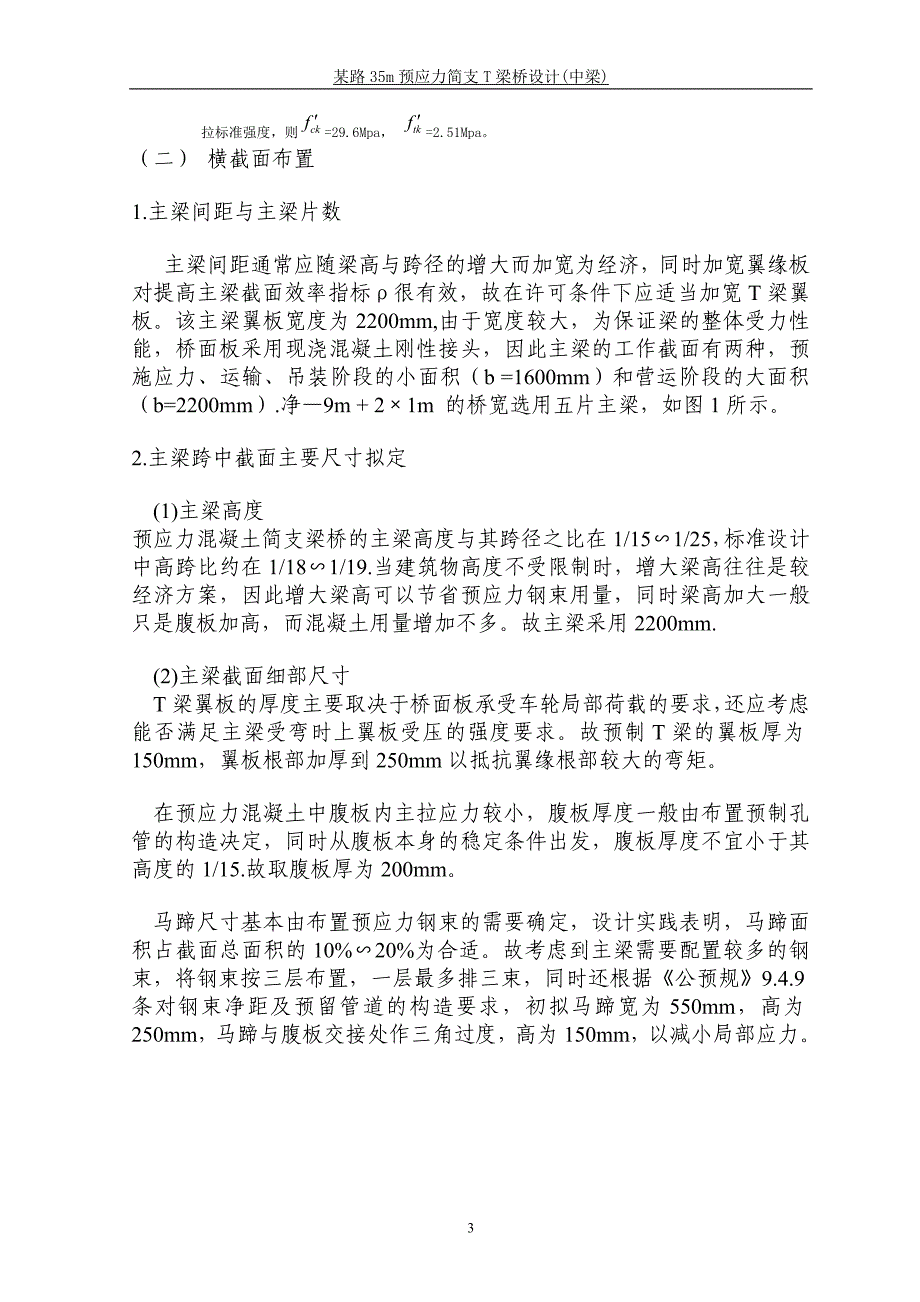 某路 35m 预应力简支 T 梁桥设计(中梁)

拉标准强度，则 $f'_{ck}$=29.6Mpa， $f'_{tk}$=2.51Mpa。

（二） 横截面布置

1.主梁间距与主梁片数

主梁间距通常应随梁高与跨径的增大而加宽为经济，同时加宽翼缘板对提高主梁截面效率指标 ρ 很有效，故在许可条件下应适当加宽 T 梁翼板。该主梁翼板宽度为 2200mm,由于宽度较大，为保证梁的整体受力性能，桥面板采用现浇混凝土刚性接头，因此主梁的工作截面有两种，预施应力、运输、吊装阶段的小面积（b =1600mm）和营运阶段的大面积（b=2200mm）.净—9m + 2 × 1m 的桥宽选用五片主梁，如图 1 所示。

2.主梁跨中截面主要尺寸拟定

(1)主梁高度
预应力混凝土简支梁桥的主梁高度与其跨径之比在 1/15∽1/25,标准设计中高跨比约在 1/18∽1/19.当建筑物高度不受限制时，增大梁高往往是较经济方案，因此增大梁高可以节省预应力钢束用量，同时梁高加大一般只是腹板加高，而混凝土用量增加不多。故主梁采用 2200mm.

(2)主梁截面细部尺寸
T 梁翼板的厚度主要取决于桥面板承受车轮局部荷载的要求,还应考虑能否满足主梁受弯时上翼板受压的强度要求。故预制 T 梁的翼板厚为 150mm，翼板根部加厚到 250mm 以抵抗翼缘根部较大的弯矩。

在预应力混凝土中腹板内主拉应力较小，腹板厚度一般由布置预制孔管的构造决定，同时从腹板本身的稳定条件出发，腹板厚度不宜小于其高度的 1/15.故取腹板厚为 200mm。

马蹄尺寸基本由布置预应力钢束的需要确定，设计实践表明，马蹄面积占截面总面积的 10%∽20%为合适。故考虑到主梁需要配置较多的钢束，将钢束按三层布置，一层最多排三束，同时还根据《公预规》9.4.9 条对钢束净距及预留管道的构造要求，初拟马蹄宽为 550mm，高为 250mm，马蹄与腹板交接处作三角过度，高为 150mm，以减小局部应力。

3